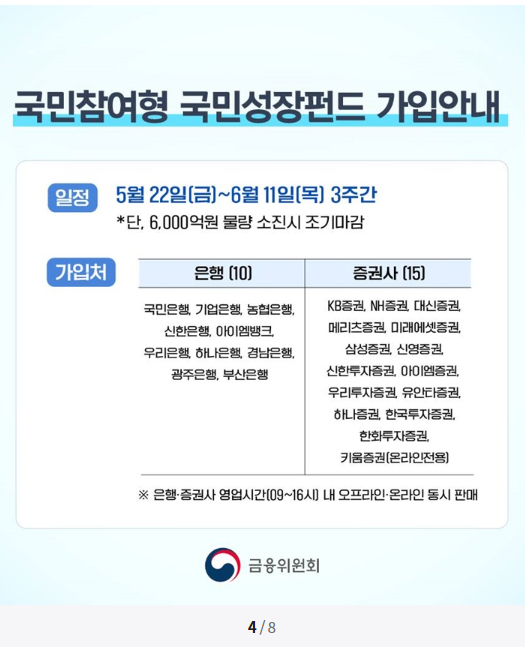 국민참여형 국민성장펀드 가입안내

일정 5월 22일(금)~6월 11일(목) 3주간
*단, 6,000억원 물량 소진시 조기마감

가입처

| 은행 (10) | 증권사 (15) |
|---|---|
| 국민은행, 기업은행, 농협은행, 신한은행, 아이엠뱅크, 우리은행, 하나은행, 경남은행, 광주은행, 부산은행 | KB증권, NH증권, 대신증권, 메리츠증권, 미래에셋증권, 삼성증권, 신영증권, 신한투자증권, 아이엠증권, 우리투자증권, 유안타증권, 하나증권, 한국투자증권, 한화투자증권, 키움증권(온라인전용) |

※ 은행·증권사 영업시간(09~16시) 내 오프라인·온라인 동시 판매

금융위원회

4 / 8